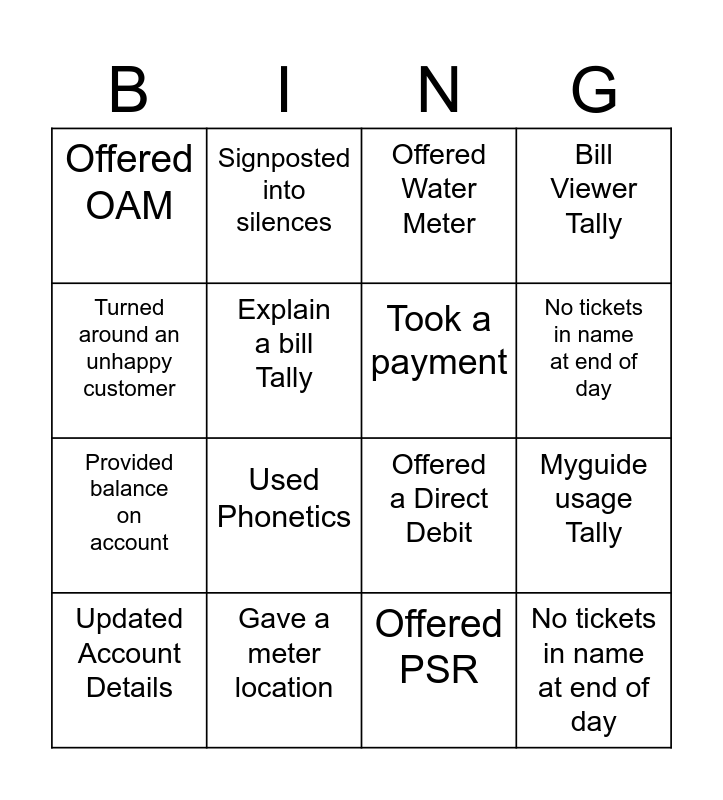 | B | I | N | G |
|---|---|---|---|
| Offered OAM | Signposted into silences | Offered Water Meter | Bill Viewer Tally |
| Turned around an unhappy customer | Explain a bill Tally | Took a payment | No tickets in name at end of day |
| Provided balance on account | Used Phonetics | Offered a Direct Debit | Myguide usage Tally |
| Updated Account Details | Gave a meter location | Offered PSR | No tickets in name at end of day |